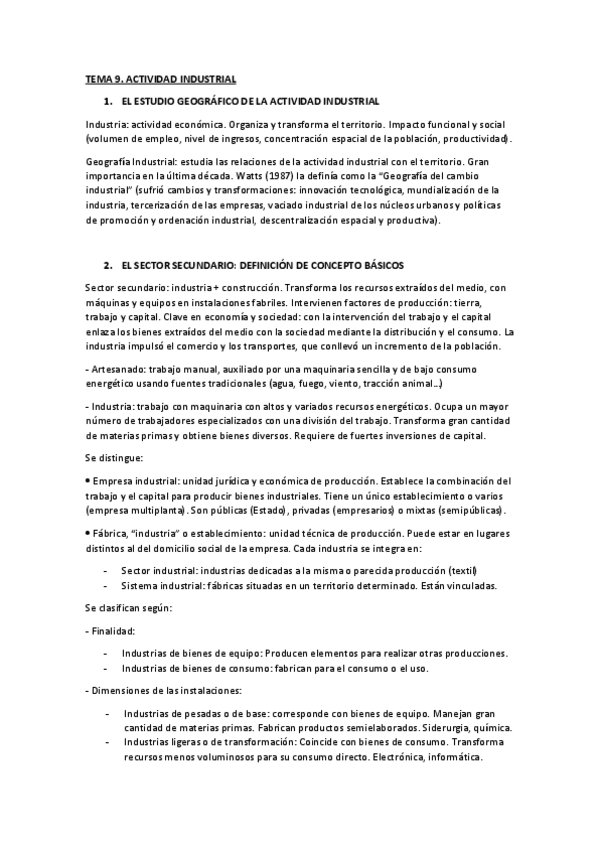 TEMA 9. ACTIVIDAD INDUSTRIAL

1. EL ESTUDIO GEOGRÁFICO DE LA ACTIVIDAD INDUSTRIAL

Industria: actividad económica. Organiza y transforma el territorio. Impacto funcional y social (volumen de empleo, nivel de ingresos, concentración espacial de la población, productividad).

Geografía Industrial: estudia las relaciones de la actividad industrial con el territorio. Gran importancia en la última década. Watts (1987) la definía como la "Geografía del cambio industrial" (sufrió cambios y transformaciones: innovación tecnológica, mundialización de la industria, tercerización de las empresas, vaciado industrial de los núcleos urbanos y políticas de promoción y ordenación industrial, descentralización espacial y productiva).

2. EL SECTOR SECUNDARIO: DEFINICIÓN DE CONCEPTO BÁSICOS

Sector secundario: industria + construcción. Transforma los recursos extraídos del medio, con máquinas y equipos en instalaciones fabriles. Intervienen factores de producción: tierra, trabajo y capital. Clave en economía y sociedad: con la intervención del trabajo y el capital enlaza los bienes extraídos del medio con la sociedad mediante la distribución y el consumo. La industria impulsó el comercio y los transportes, que conllevó un incremento de la población.

- Artesanado: trabajo manual, auxiliado por una maquinaria sencilla y de bajo consumo energético usando fuentes tradicionales (agua, fuego, viento, tracción animal...)

- Industria: trabajo con maquinaria con altos y variados recursos energéticos. Ocupa un mayor número de trabajadores especializados con una división del trabajo. Transforma gran cantidad de materias primas y obtiene bienes diversos. Requiere de fuertes inversiones de capital.

Se distingue:

• Empresa industrial: unidad jurídica y económica de producción. Establece la combinación del trabajo y el capital para producir bienes industriales. Tiene un único establecimiento o varios (empresa multiplanta). Son públicas (Estado), privadas (empresarios) o mixtas (semipúblicas).

• Fábrica, "industria" o establecimiento: unidad técnica de producción. Puede estar en lugares distintos al del domicilio social de la empresa. Cada industria se integra en:

- Sector industrial: industrias dedicadas a la misma o parecida producción (textil)
- Sistema industrial: fábricas situadas en un territorio determinado. Están vinculadas.

Se clasifican según:

- Finalidad:

- Industrias de bienes de equipo: Producen elementos para realizar otras producciones.
- Industrias de bienes de consumo: fabrican para el consumo o el uso.

- Dimensiones de las instalaciones:

- Industrias de pesadas o de base: corresponde con bienes de equipo. Manejan gran cantidad de materias primas. Fabrican productos semielaborados. Siderurgia, química.
- Industrias ligeras o de transformación: Coincide con bienes de consumo. Transforma recursos menos voluminosos para su consumo directo. Electrónica, informática.